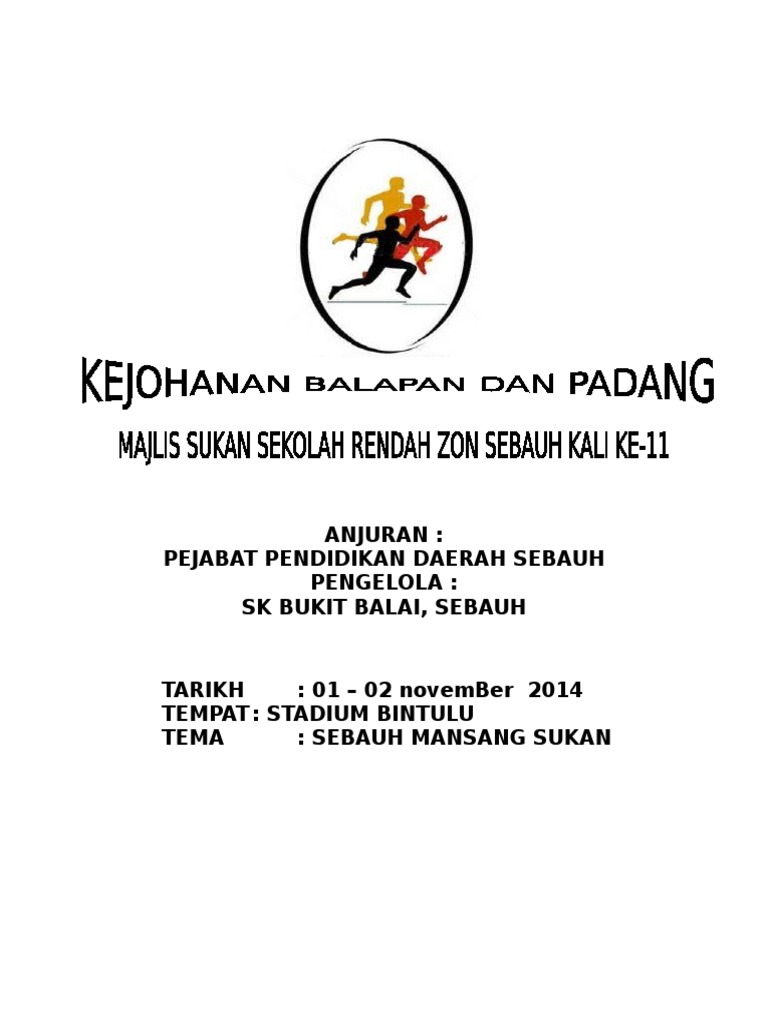 KEJOHANAN BALAPAN DAN PADANG

MAJLIS SUKAN SEKOLAH RENDAH ZON SEBAUH KALI KE-11

ANJURAN :
PEJABAT PENDIDIKAN DAERAH SEBAUH
PENGELOLA :
SK BUKIT BALAI, SEBAUH

TARIKH : 01 – 02 novemBer 2014
TEMPAT: STADIUM BINTULU
TEMA : SEBAUH MANSANG SUKAN